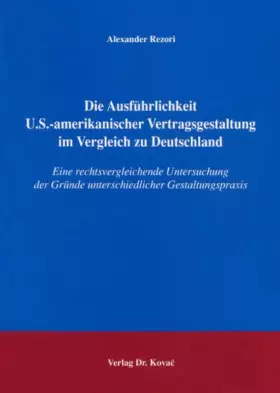 Alexander Rezori

Die Ausführlichkeit U.S.-amerikanischer Vertragsgestaltung im Vergleich zu Deutschland

Eine rechtsvergleichende Untersuchung der Gründe unterschiedlicher Gestaltungspraxis

Verlag Dr. Kovač